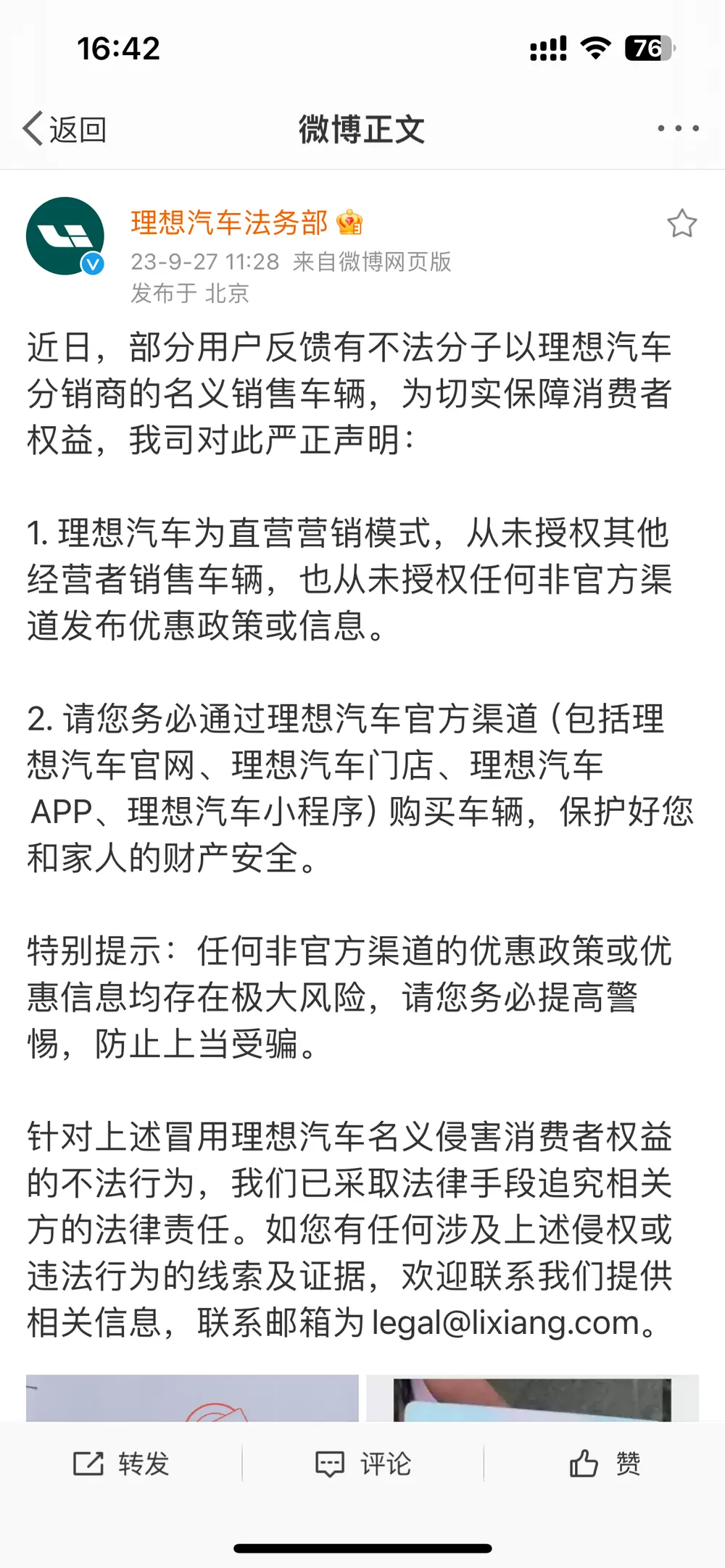 16:42

76

返回

微博正文

理想汽车法务部

23-9-27 11:28 来自微博网页版

发布于 北京

近日，部分用户反馈有不法分子以理想汽车分销商的名义销售车辆，为切实保障消费者权益，我司对此严正声明：

1. 理想汽车为直营营销模式，从未授权其他经营者销售车辆，也从未授权任何非官方渠道发布优惠政策或信息。

2. 请您务必通过理想汽车官方渠道（包括理想汽车官网、理想汽车门店、理想汽车APP、理想汽车小程序）购买车辆，保护好您和家人的财产安全。

特别提示：任何非官方渠道的优惠政策或优惠信息均存在极大风险，请您务必提高警惕，防止上当受骗。

针对上述冒用理想汽车名义侵害消费者权益的不法行为，我们已采取法律手段追究相关方的法律责任。如您有任何涉及上述侵权或违法行为的线索及证据，欢迎联系我们提供相关信息，联系邮箱为 legal@lixiang.com。

转发

评论

赞